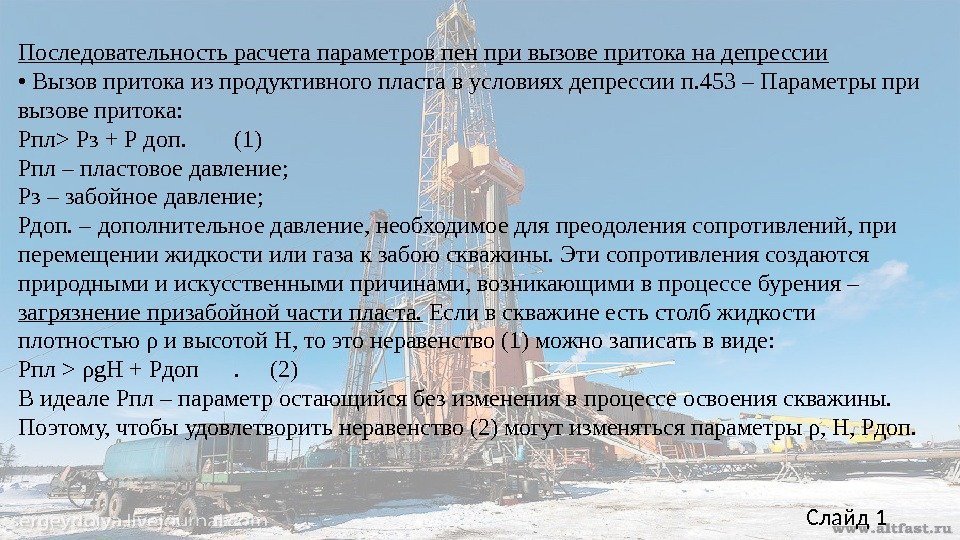 Последовательность расчета параметров пен при вызове притока на депрессии
• Вызов притока из продуктивного пласта в условиях депрессии п.453 – Параметры при вызове притока:
Рпл> Рз + Р доп. (1)
Рпл – пластовое давление;
Рз – забойное давление;
Рдоп. – дополнительное давление, необходимое для преодоления сопротивлений, при перемещении жидкости или газа к забою скважины. Эти сопротивления создаются природными и искусственными причинами, возникающими в процессе бурения – загрязнение призабойной части пласта. Если в скважине есть столб жидкости плотностью ρ и высотой Н, то это неравенство (1) можно записать в виде:
Рпл > ρgH + Рдоп . (2)
В идеале Рпл – параметр остающийся без изменения в процессе освоения скважины. Поэтому, чтобы удовлетворить неравенство (2) могут изменяться параметры ρ, Н, Рдоп.

sergeydolya.livejournal.com

Слайд 1

www.altfast.ru